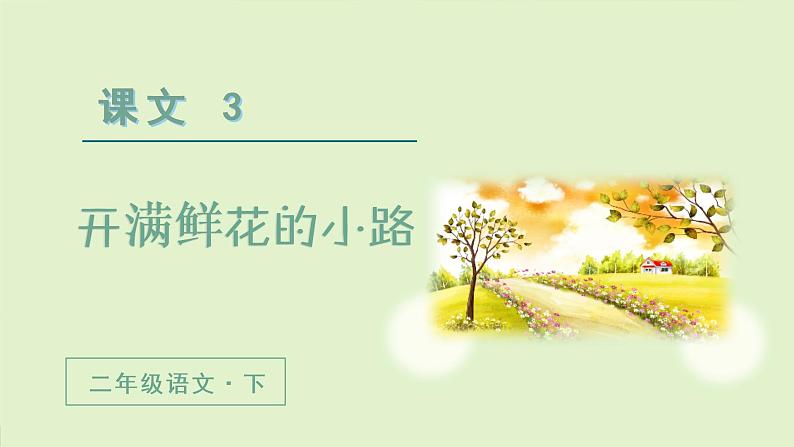 课文 3

开满鲜花的小路

二年级语文 · 下